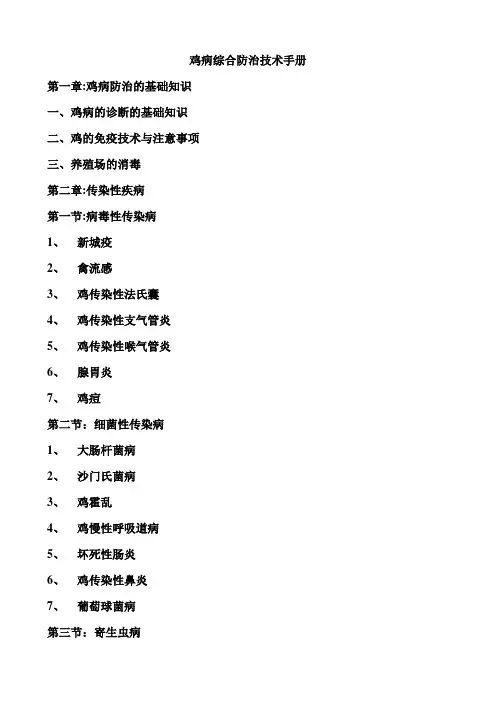 鸡病综合防治技术手册

第一章:鸡病防治的基础知识

一、鸡病的诊断的基础知识

二、鸡的免疫技术与注意事项

三、养殖场的消毒

第二章:传染性疾病

第一节:病毒性传染病

1、 新城疫

2、 禽流感

3、 鸡传染性法氏囊

4、 鸡传染性支气管炎

5、 鸡传染性喉气管炎

6、 腺胃炎

7、 鸡痘

第二节：细菌性传染病

1、 大肠杆菌病

2、 沙门氏菌病

3、 鸡霍乱

4、 鸡慢性呼吸道病

5、 坏死性肠炎

6、 鸡传染性鼻炎

7、 葡萄球菌病

第三节：寄生虫病